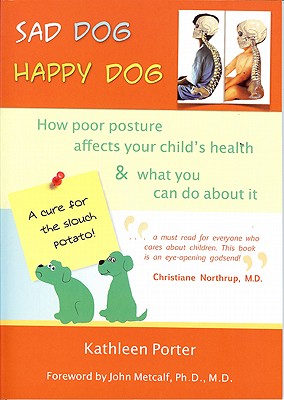 SAD DOG
HAPPY DOG

How poor posture affects your child's health & what you can do about it

A cure for the slouch potato!

". . . a must read for everyone who cares about children. This book is an eye-opening godsend!"

Christiane Northrup, M.D.

Kathleen Porter

Foreword by John Metcalf, Ph.D., M.D.